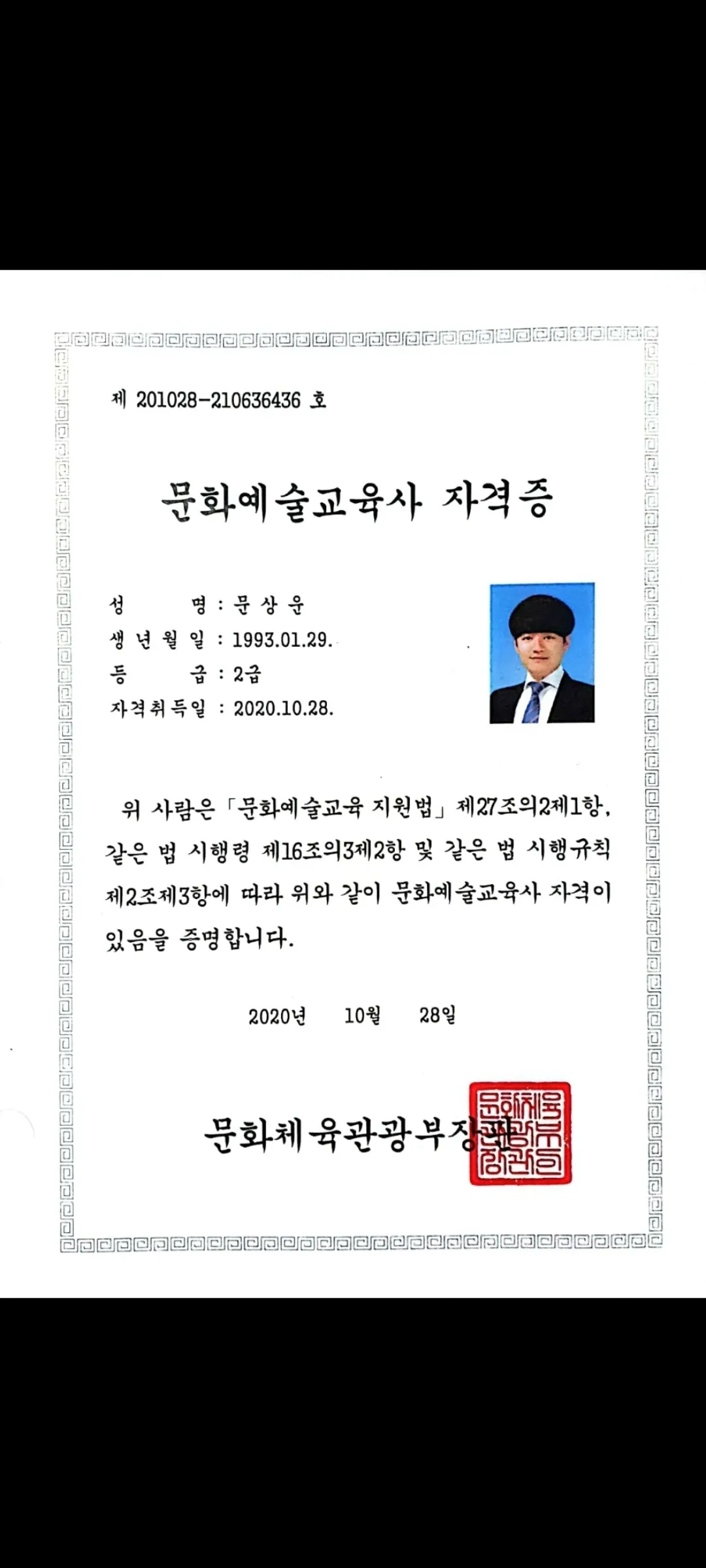 제 201028-210636436 호

문화예술교육사 자격증

성 명 : 문 상 운
생 년 월 일 : 1993.01.29.
등 급 : 2급
자격취득일 : 2020.10.28.

위 사람은 「문화예술교육 지원법」 제27조의2제1항, 같은 법 시행령 제16조의3제2항 및 같은 법 시행규칙 제2조제3항에 따라 위와 같이 문화예술교육사 자격이 있음을 증명합니다.

2020년 10월 28일

문화체육관광부장관

문화체육관광부장관인